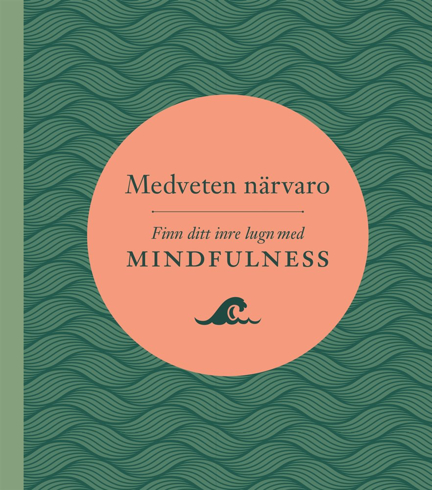 Medveten närvaro

Finn ditt inre lugn med
MINDFULNESS